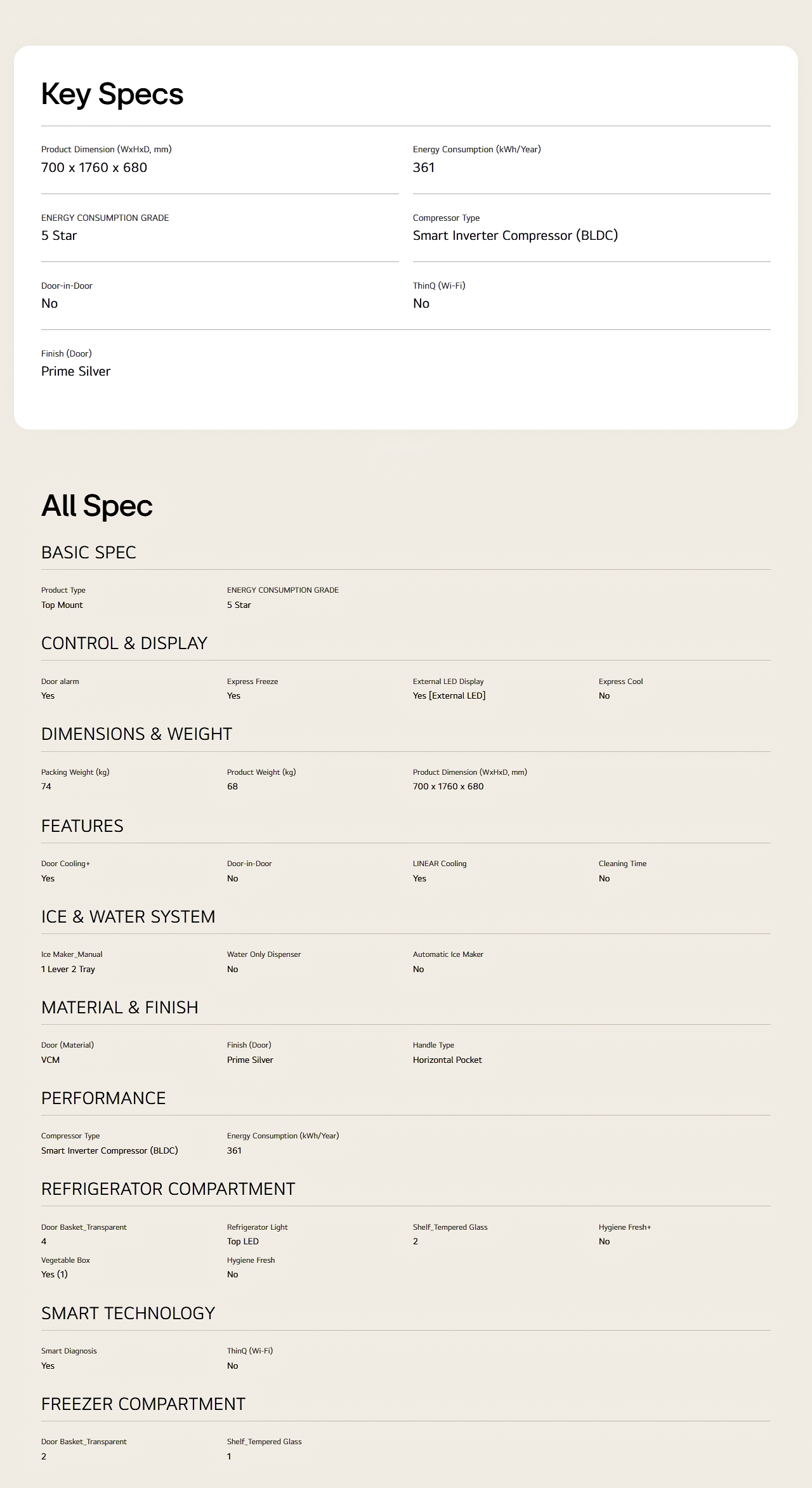 Key Specs

Product Dimension (WxHxD, mm)
700 x 1760 x 680

Energy Consumption (kWh/Year)
361

ENERGY CONSUMPTION GRADE
5 Star

Compressor Type
Smart Inverter Compressor (BLDC)

Door-in-Door
No

ThinQ (Wi-Fi)
No

Finish (Door)
Prime Silver

All Spec

BASIC SPEC

Product Type
Top Mount

ENERGY CONSUMPTION GRADE
5 Star

CONTROL & DISPLAY

Door alarm
Yes

Express Freeze
Yes

External LED Display
Yes [External LED]

Express Cool
No

DIMENSIONS & WEIGHT

Packing Weight (kg)
74

Product Weight (kg)
68

Product Dimension (WxHxD, mm)
700 x 1760 x 680

FEATURES

Door Cooling+
Yes

Door-in-Door
No

LINEAR Cooling
Yes

Cleaning Time
No

ICE & WATER SYSTEM

Ice Maker_Manual
1 Lever 2 Tray

Water Only Dispenser
No

Automatic Ice Maker
No

MATERIAL & FINISH

Door (Material)
VCM

Finish (Door)
Prime Silver

Handle Type
Horizontal Pocket

PERFORMANCE

Compressor Type
Smart Inverter Compressor (BLDC)

Energy Consumption (kWh/Year)
361

REFRIGERATOR COMPARTMENT

Door Basket_Transparent
4

Refrigerator Light
Top LED

Shelf_Tempered Glass
2

Hygiene Fresh+
No

Vegetable Box
Yes (1)

Hygiene Fresh
No

SMART TECHNOLOGY

Smart Diagnosis
Yes

ThinQ (Wi-Fi)
No

FREEZER COMPARTMENT

Door Basket_Transparent
2

Shelf_Tempered Glass
1